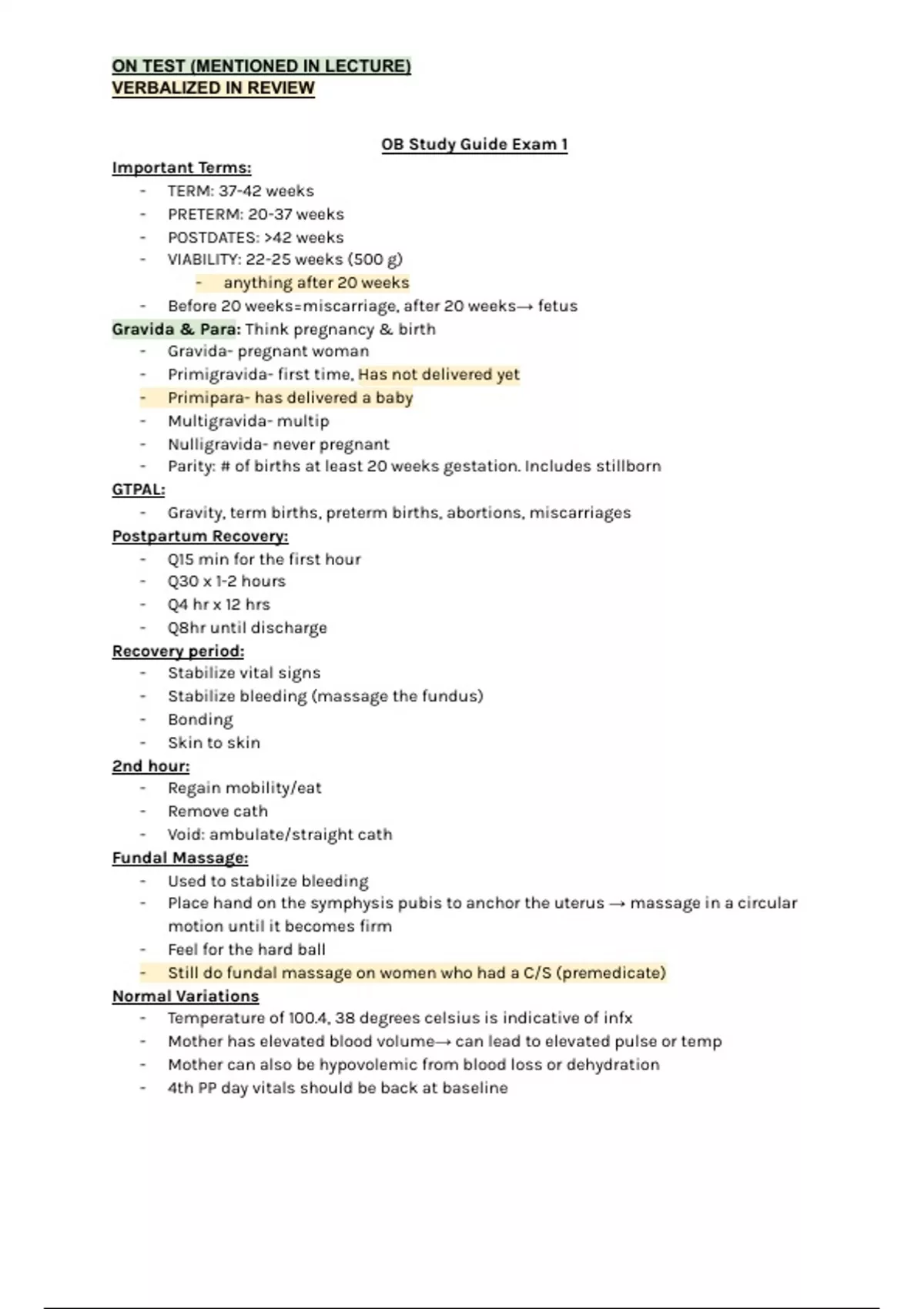 ON TEST (MENTIONED IN LECTURE)
VERBALIZED IN REVIEW

OB Study Guide Exam 1

Important Terms:
- TERM: 37-42 weeks
- PRETERM: 20-37 weeks
- POSTDATES: >42 weeks
- VIABILITY: 22-25 weeks (500 g)
  - anything after 20 weeks
- Before 20 weeks=miscarriage, after 20 weeks→ fetus

Gravida & Para: Think pregnancy & birth
- Gravida- pregnant woman
- Primigravida- first time, Has not delivered yet
- Primipara- has delivered a baby
- Multigravida- multip
- Nulligravida- never pregnant
- Parity: # of births at least 20 weeks gestation. Includes stillborn

GTPAL:
- Gravity, term births, preterm births, abortions, miscarriages

Postpartum Recovery:
- Q15 min for the first hour
- Q30 x 1-2 hours
- Q4 hr x 12 hrs
- Q8hr until discharge

Recovery period:
- Stabilize vital signs
- Stabilize bleeding (massage the fundus)
- Bonding
- Skin to skin

2nd hour:
- Regain mobility/eat
- Remove cath
- Void: ambulate/straight cath

Fundal Massage:
- Used to stabilize bleeding
- Place hand on the symphysis pubis to anchor the uterus → massage in a circular motion until it becomes firm
- Feel for the hard ball
- Still do fundal massage on women who had a C/S (premedicate)

Normal Variations
- Temperature of 100.4, 38 degrees celsius is indicative of infx
- Mother has elevated blood volume→ can lead to elevated pulse or temp
- Mother can also be hypovolemic from blood loss or dehydration
- 4th PP day vitals should be back at baseline